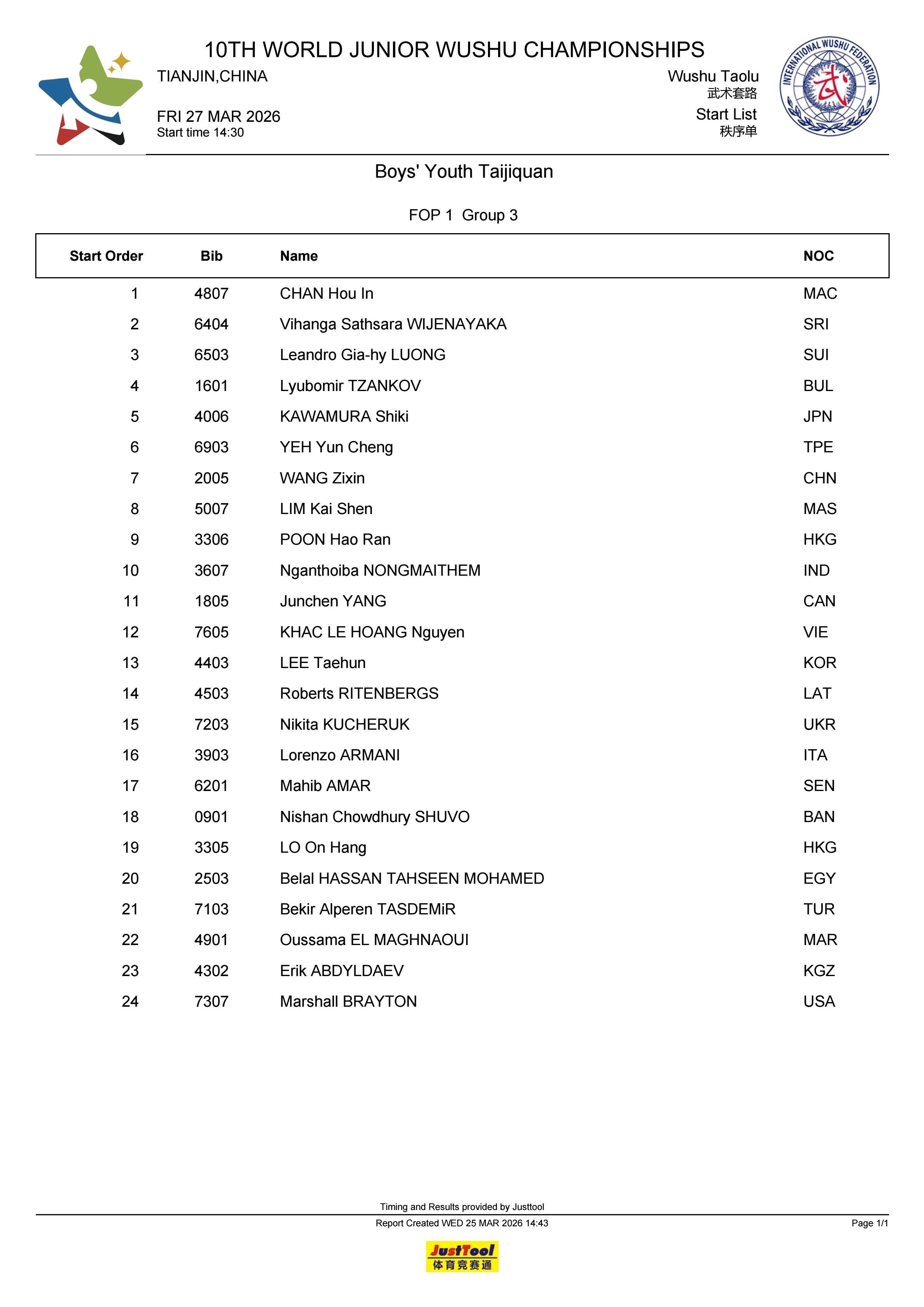 10TH WORLD JUNIOR WUSHU CHAMPIONSHIPS

TIANJIN,CHINA

FRI 27 MAR 2026
Start time 14:30

Wushu Taolu
武术套路
Start List
秩序单

INTERNATIONAL WUSHU FEDERATION
武

Boys' Youth Taijiquan

FOP 1 Group 3

| Start Order | Bib | Name | NOC |
|---|---|---|---|
| 1 | 4807 | CHAN Hou In | MAC |
| 2 | 6404 | Vihanga Sathsara WIJENAYAKA | SRI |
| 3 | 6503 | Leandro Gia-hy LUONG | SUI |
| 4 | 1601 | Lyubomir TZANKOV | BUL |
| 5 | 4006 | KAWAMURA Shiki | JPN |
| 6 | 6903 | YEH Yun Cheng | TPE |
| 7 | 2005 | WANG Zixin | CHN |
| 8 | 5007 | LIM Kai Shen | MAS |
| 9 | 3306 | POON Hao Ran | HKG |
| 10 | 3607 | Nganthoiba NONGMAITHEM | IND |
| 11 | 1805 | Junchen YANG | CAN |
| 12 | 7605 | KHAC LE HOANG Nguyen | VIE |
| 13 | 4403 | LEE Taehun | KOR |
| 14 | 4503 | Roberts RITENBERGS | LAT |
| 15 | 7203 | Nikita KUCHERUK | UKR |
| 16 | 3903 | Lorenzo ARMANI | ITA |
| 17 | 6201 | Mahib AMAR | SEN |
| 18 | 0901 | Nishan Chowdhury SHUVO | BAN |
| 19 | 3305 | LO On Hang | HKG |
| 20 | 2503 | Belal HASSAN TAHSEEN MOHAMED | EGY |
| 21 | 7103 | Bekir Alperen TASDEMiR | TUR |
| 22 | 4901 | Oussama EL MAGHNAOUI | MAR |
| 23 | 4302 | Erik ABDYLDAEV | KGZ |
| 24 | 7307 | Marshall BRAYTON | USA |

Timing and Results provided by Justtool
Report Created WED 25 MAR 2026 14:43
Page 1/1

JustTool
体育竞赛通